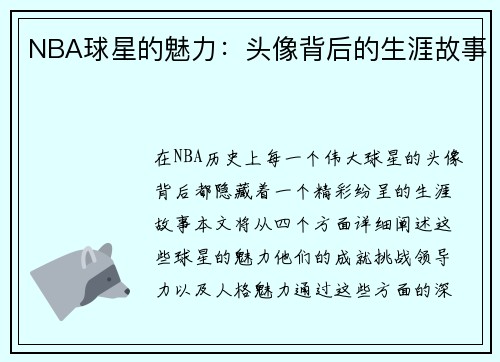 NBA球星的魅力：头像背后的生涯故事

在NBA历史上每一个伟大球星的头像背后都隐藏着一个精彩纷呈的生涯故事本文将从四个方面详细阐述这些球星的魅力他们的成就挑战领导力以及人格魅力通过这些方面的深